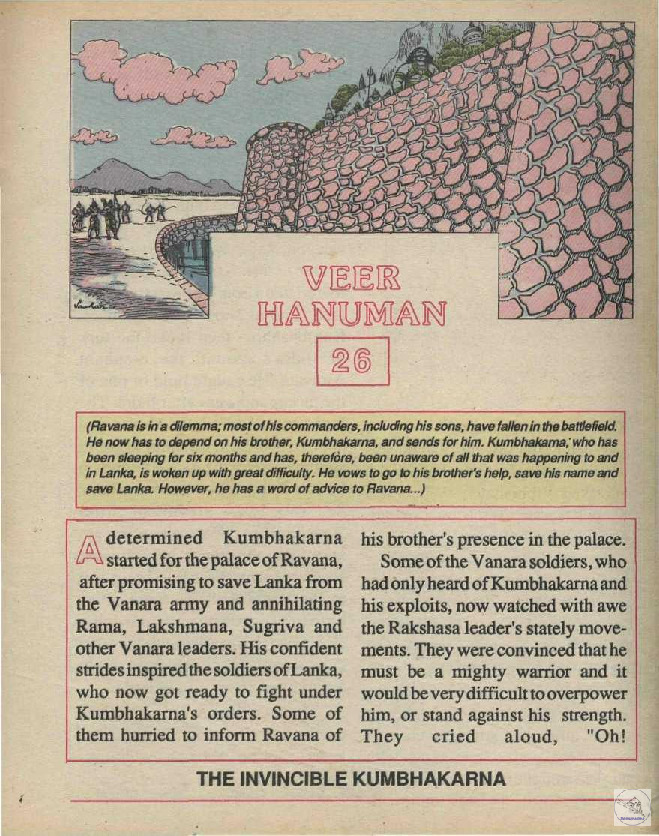 VEER HANUMAN

26

(Ravana is in a dilemma; most of his commanders, including his sons, have fallen in the battlefield. He now has to depend on his brother, Kumbhakarna, and sends for him. Kumbhakarna, who has been sleeping for six months and has, therefore, been unaware of all that was happening to and in Lanka, is woken up with great difficulty. He vows to go to his brother's help, save his name and save Lanka. However, he has a word of advice to Ravana...)

A determined Kumbhakarna started for the palace of Ravana, after promising to save Lanka from the Vanara army and annihilating Rama, Lakshmana, Sugriva and other Vanara leaders. His confident strides inspired the soldiers of Lanka, who now got ready to fight under Kumbhakarna's orders. Some of them hurried to inform Ravana of his brother's presence in the palace.

Some of the Vanara soldiers, who had only heard of Kumbhakarna and his exploits, now watched with awe the Rakshasa leader's stately movements. They were convinced that he must be a mighty warrior and it would be very difficult to overpower him, or stand against his strength. They cried aloud, "Oh!

THE INVINCIBLE KUMBHAKARNA